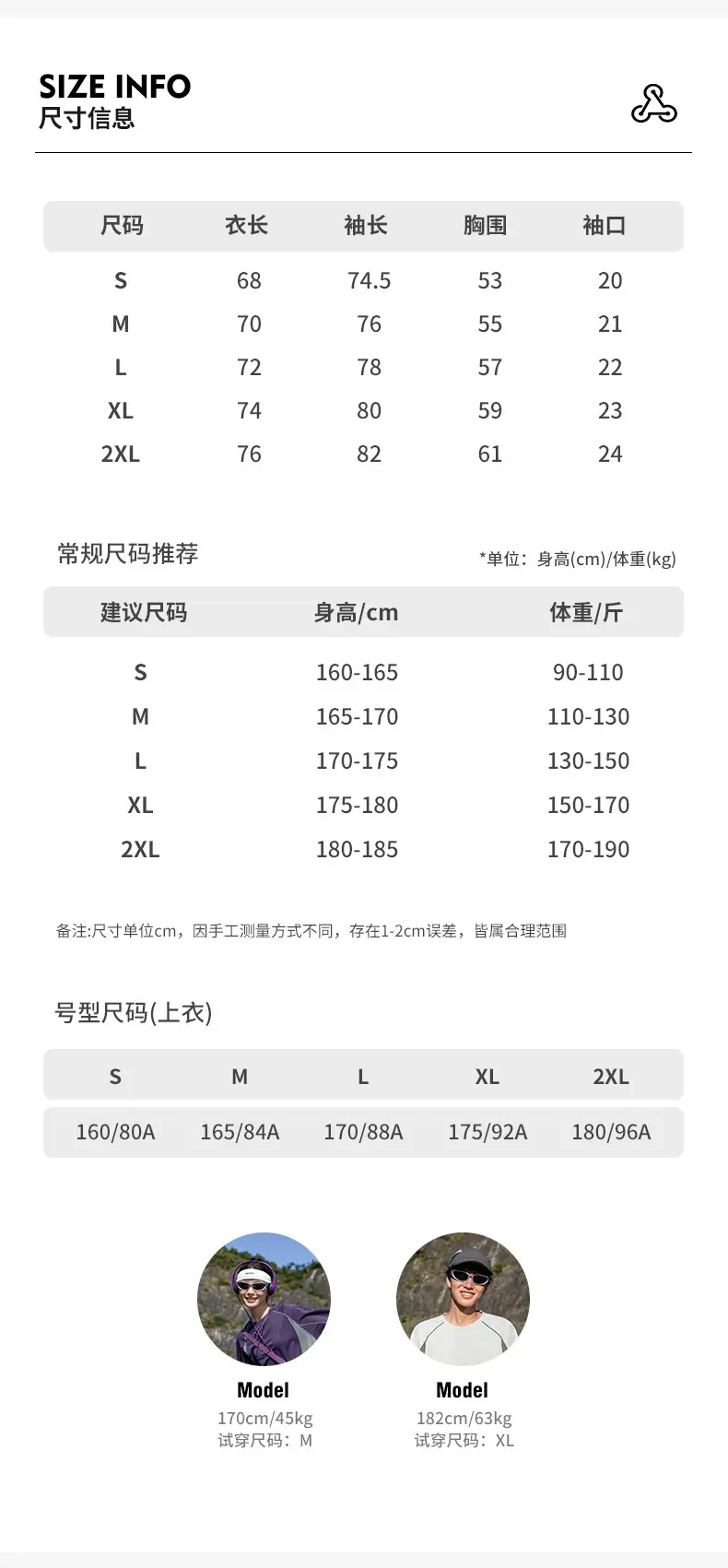 SIZE INFO
尺寸信息

| 尺码 | 衣长 | 袖长 | 胸围 | 袖口 |
|---|---|---|---|---|
| S | 68 | 74.5 | 53 | 20 |
| M | 70 | 76 | 55 | 21 |
| L | 72 | 78 | 57 | 22 |
| XL | 74 | 80 | 59 | 23 |
| 2XL | 76 | 82 | 61 | 24 |

常规尺码推荐

*单位：身高(cm)/体重(kg)

| 建议尺码 | 身高/cm | 体重/斤 |
|---|---|---|
| S | 160-165 | 90-110 |
| M | 165-170 | 110-130 |
| L | 170-175 | 130-150 |
| XL | 175-180 | 150-170 |
| 2XL | 180-185 | 170-190 |

备注:尺寸单位cm，因手工测量方式不同，存在1-2cm误差，皆属合理范围

号型尺码(上衣)

| S | M | L | XL | 2XL |
|---|---|---|---|---|
| 160/80A | 165/84A | 170/88A | 175/92A | 180/96A |

Model
170cm/45kg
试穿尺码：M

Model
182cm/63kg
试穿尺码：XL